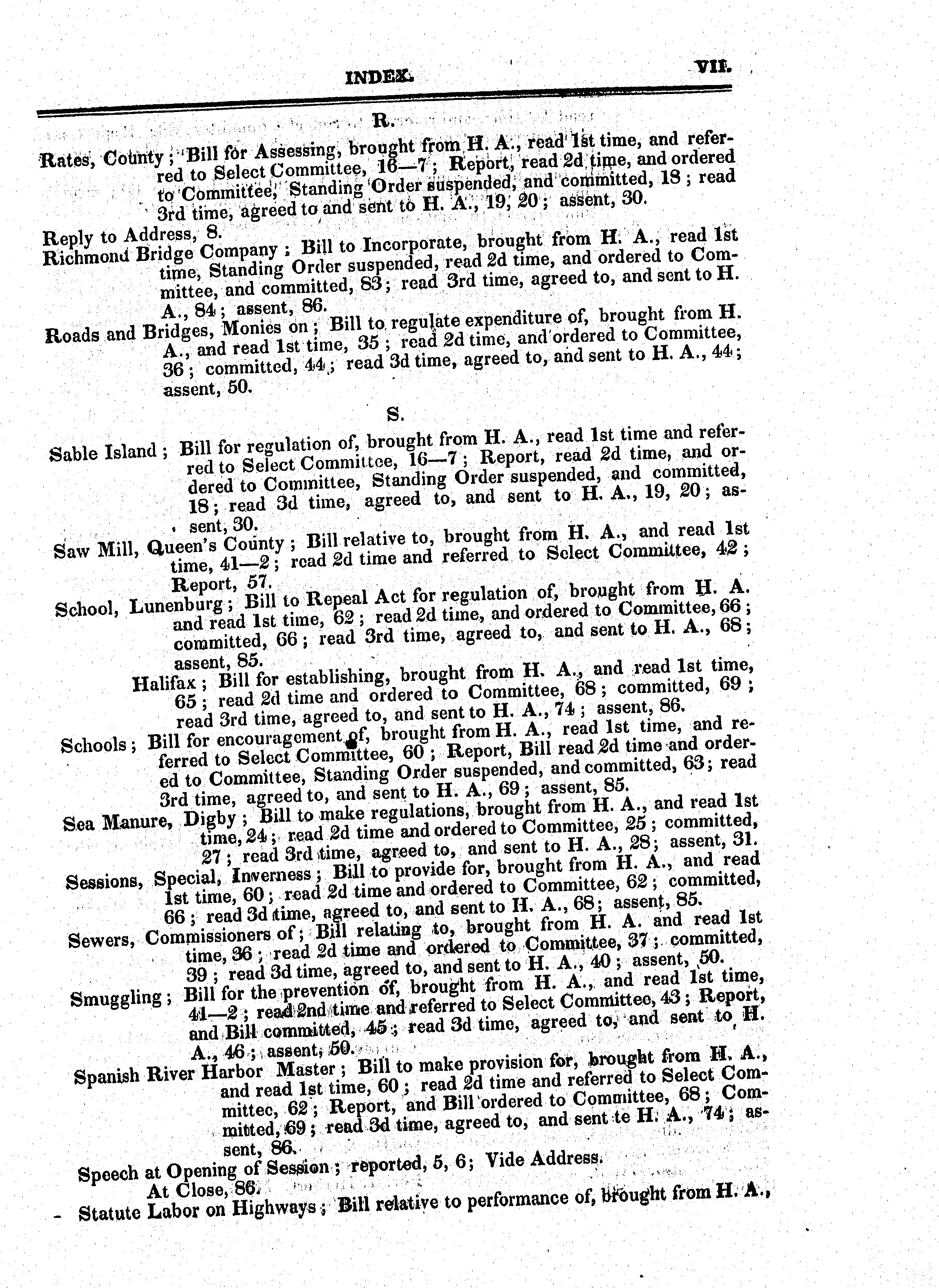 INDEX. VII.

R.

Rates, County; Bill for Assessing, brought from H. A., read 1st time, and referred to Select Committee, 16—7; Report, read 2d time, and ordered to Committee, Standing Order suspended, and committed, 18; read 3rd time, agreed to and sent to H. A., 19, 20; assent, 30.

Reply to Address, 8.

Richmond Bridge Company; Bill to Incorporate, brought from H. A., read 1st time, Standing Order suspended, read 2d time, and ordered to Committee, and committed, 83; read 3rd time, agreed to, and sent to H. A., 84; assent, 86.

Roads and Bridges, Monies on; Bill to regulate expenditure of, brought from H. A., and read 1st time, 35; read 2d time, and ordered to Committee, 36; committed, 44; read 3d time, agreed to, and sent to H. A., 44; assent, 50.

S.

Sable Island; Bill for regulation of, brought from H. A., read 1st time and referred to Select Committee, 16—7; Report, read 2d time, and ordered to Committee, Standing Order suspended, and committed, 18; read 3d time, agreed to, and sent to H. A., 19, 20; assent, 30.

Saw Mill, Queen's County; Bill relative to, brought from H. A., and read 1st time, 41—2; read 2d time and referred to Select Committee, 42; Report, 57.

School, Lunenburg; Bill to Repeal Act for regulation of, brought from H. A. and read 1st time, 62; read 2d time, and ordered to Committee, 66; committed, 66; read 3rd time, agreed to, and sent to H. A., 68; assent, 85.

Halifax; Bill for establishing, brought from H. A., and read 1st time, 65; read 2d time and ordered to Committee, 68; committed, 69; read 3rd time, agreed to, and sent to H. A., 74; assent, 86.

Schools; Bill for encouragement of, brought from H. A., read 1st time, and referred to Select Committee, 60; Report, Bill read 2d time and ordered to Committee, Standing Order suspended, and committed, 63; read 3rd time, agreed to, and sent to H. A., 69; assent, 85.

Sea Manure, Digby; Bill to make regulations, brought from H. A., and read 1st time, 24; read 2d time and ordered to Committee, 25; committed, 27; read 3rd time, agreed to, and sent to H. A., 28; assent, 31.

Sessions, Special, Inverness; Bill to provide for, brought from H. A., and read 1st time, 60; read 2d time and ordered to Committee, 62; committed, 66; read 3d time, agreed to, and sent to H. A., 68; assent, 85.

Sewers, Commissioners of; Bill relating to, brought from H. A. and read 1st time, 36; read 2d time and ordered to Committee, 37; committed, 39; read 3d time, agreed to, and sent to H. A., 40; assent, 50.

Smuggling; Bill for the prevention of, brought from H. A., and read 1st time, 41—2; read 2nd time and referred to Select Committee, 43; Report, and Bill committed, 45; read 3d time, agreed to, and sent to H. A., 46; assent, 50.

Spanish River Harbor Master; Bill to make provision for, brought from H. A., and read 1st time, 60; read 2d time and referred to Select Committee, 62; Report, and Bill ordered to Committee, 68; Committed, 69; read 3d time, agreed to, and sent te H. A., 74; assent, 86.

Speech at Opening of Session; reported, 5, 6; Vide Address.

At Close, 86.

Statute Labor on Highways; Bill relative to performance of, brought from H. A.,